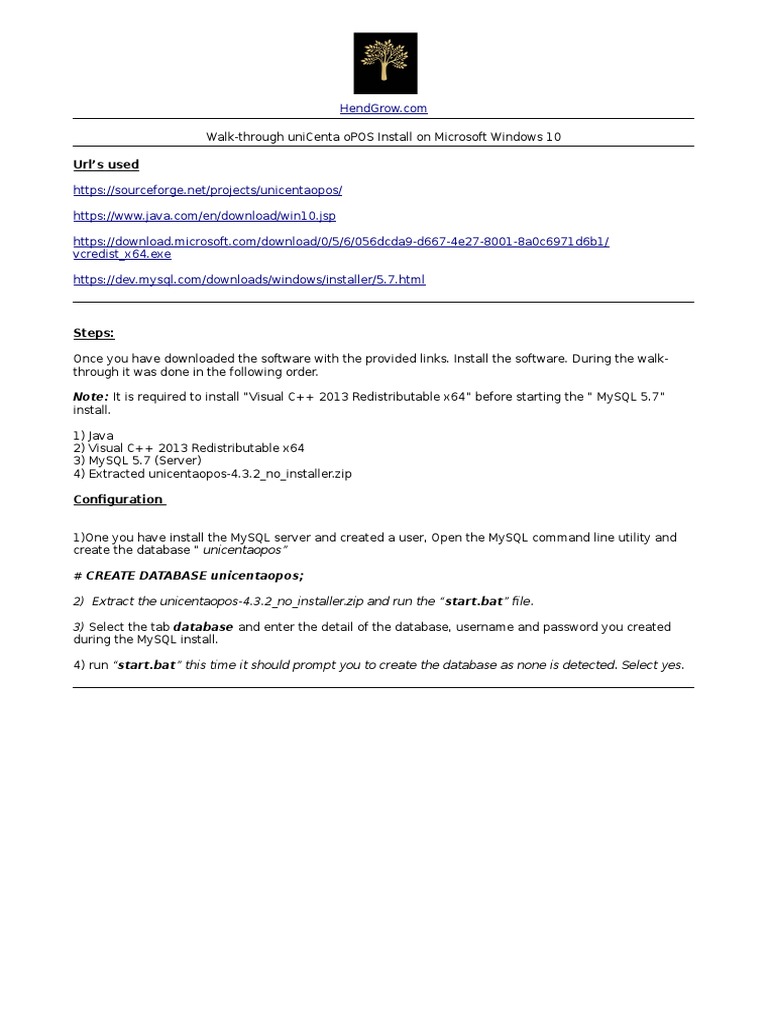 HendGrow.com

Walk-through uniCenta oPOS Install on Microsoft Windows 10

Url's used

https://sourceforge.net/projects/unicentaopos/

https://www.java.com/en/download/win10.jsp

https://download.microsoft.com/download/0/5/6/056dcda9-d667-4e27-8001-8a0c6971d6b1/vcredist_x64.exe

https://dev.mysql.com/downloads/windows/installer/5.7.html

Steps:

Once you have downloaded the software with the provided links. Install the software. During the walk-through it was done in the following order.

Note: It is required to install "Visual C++ 2013 Redistributable x64" before starting the " MySQL 5.7" install.

1) Java
2) Visual C++ 2013 Redistributable x64
3) MySQL 5.7 (Server)
4) Extracted unicentaopos-4.3.2_no_installer.zip

Configuration

1)One you have install the MySQL server and created a user, Open the MySQL command line utility and create the database " unicentaopos"

# CREATE DATABASE unicentaopos;

2) Extract the unicentaopos-4.3.2_no_installer.zip and run the "start.bat" file.

3) Select the tab database and enter the detail of the database, username and password you created during the MySQL install.

4) run "start.bat" this time it should prompt you to create the database as none is detected. Select yes.